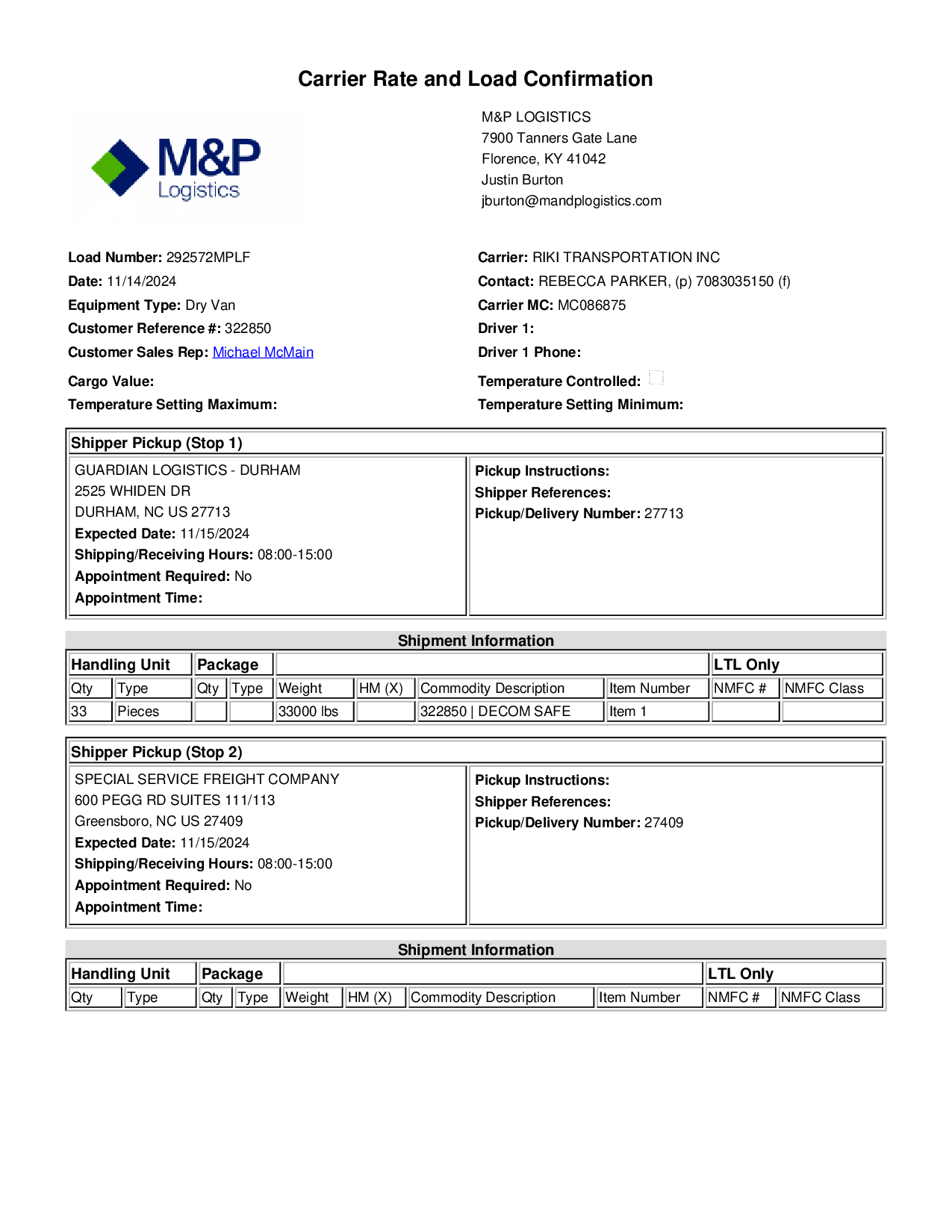 Carrier Rate and Load Confirmation

M&P Logistics

M&P LOGISTICS
7900 Tanners Gate Lane
Florence, KY 41042
Justin Burton
jburton@mandplogistics.com

Load Number: 292572MPLF
Date: 11/14/2024
Equipment Type: Dry Van
Customer Reference #: 322850
Customer Sales Rep: Michael McMain
Cargo Value:
Temperature Setting Maximum:

Carrier: RIKI TRANSPORTATION INC
Contact: REBECCA PARKER, (p) 7083035150 (f)
Carrier MC: MC086875
Driver 1:
Driver 1 Phone:
Temperature Controlled:
Temperature Setting Minimum:

Shipper Pickup (Stop 1)

GUARDIAN LOGISTICS - DURHAM
2525 WHIDEN DR
DURHAM, NC US 27713
Expected Date: 11/15/2024
Shipping/Receiving Hours: 08:00-15:00
Appointment Required: No
Appointment Time:

Pickup Instructions:
Shipper References:
Pickup/Delivery Number: 27713

Shipment Information

| Handling Unit | | Package | | | | | | LTL Only | |
|---|---|---|---|---|---|---|---|---|---|
| Qty | Type | Qty | Type | Weight | HM (X) | Commodity Description | Item Number | NMFC # | NMFC Class |
| 33 | Pieces | | | 33000 lbs | | 322850 \| DECOM SAFE | Item 1 | | |

Shipper Pickup (Stop 2)

SPECIAL SERVICE FREIGHT COMPANY
600 PEGG RD SUITES 111/113
Greensboro, NC US 27409
Expected Date: 11/15/2024
Shipping/Receiving Hours: 08:00-15:00
Appointment Required: No
Appointment Time:

Pickup Instructions:
Shipper References:
Pickup/Delivery Number: 27409

Shipment Information

| Handling Unit | | Package | | | | | | LTL Only | |
|---|---|---|---|---|---|---|---|---|---|
| Qty | Type | Qty | Type | Weight | HM (X) | Commodity Description | Item Number | NMFC # | NMFC Class |